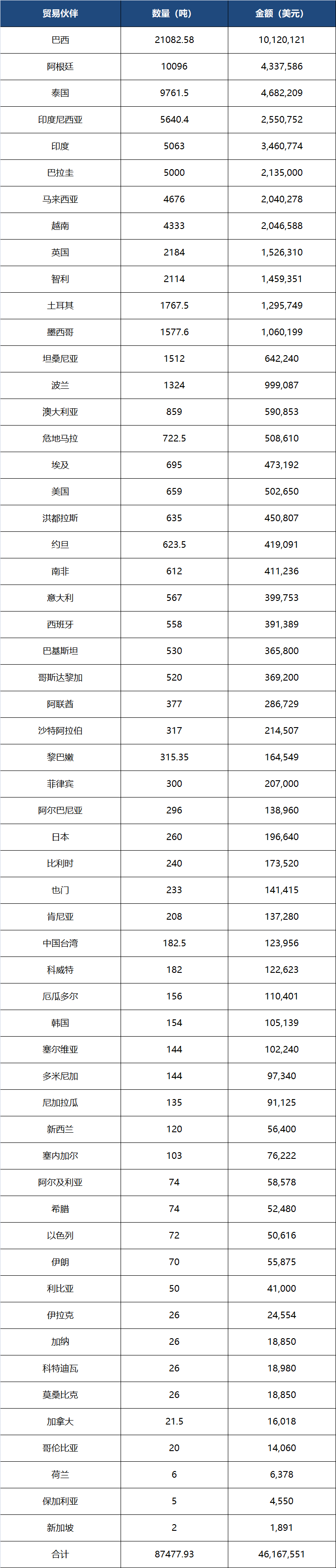 | 贸易伙伴 | 数量（吨） | 金额（美元） |
|---|---|---|
| 巴西 | 21082.58 | 10,120,121 |
| 阿根廷 | 10096 | 4,337,586 |
| 泰国 | 9761.5 | 4,682,209 |
| 印度尼西亚 | 5640.4 | 2,550,752 |
| 印度 | 5063 | 3,460,774 |
| 巴拉圭 | 5000 | 2,135,000 |
| 马来西亚 | 4676 | 2,040,278 |
| 越南 | 4333 | 2,046,588 |
| 英国 | 2184 | 1,526,310 |
| 智利 | 2114 | 1,459,351 |
| 土耳其 | 1767.5 | 1,295,749 |
| 墨西哥 | 1577.6 | 1,060,199 |
| 坦桑尼亚 | 1512 | 642,240 |
| 波兰 | 1324 | 999,087 |
| 澳大利亚 | 859 | 590,853 |
| 危地马拉 | 722.5 | 508,610 |
| 埃及 | 695 | 473,192 |
| 美国 | 659 | 502,650 |
| 洪都拉斯 | 635 | 450,807 |
| 约旦 | 623.5 | 419,091 |
| 南非 | 612 | 411,236 |
| 意大利 | 567 | 399,753 |
| 西班牙 | 558 | 391,389 |
| 巴基斯坦 | 530 | 365,800 |
| 哥斯达黎加 | 520 | 369,200 |
| 阿联酋 | 377 | 286,729 |
| 沙特阿拉伯 | 317 | 214,507 |
| 黎巴嫩 | 315.35 | 164,549 |
| 菲律宾 | 300 | 207,000 |
| 阿尔巴尼亚 | 296 | 138,960 |
| 日本 | 260 | 196,640 |
| 比利时 | 240 | 173,520 |
| 也门 | 233 | 141,415 |
| 肯尼亚 | 208 | 137,280 |
| 中国台湾 | 182.5 | 123,956 |
| 科威特 | 182 | 122,623 |
| 厄瓜多尔 | 156 | 110,401 |
| 韩国 | 154 | 105,139 |
| 塞尔维亚 | 144 | 102,240 |
| 多米尼加 | 144 | 97,340 |
| 尼加拉瓜 | 135 | 91,125 |
| 新西兰 | 120 | 56,400 |
| 塞内加尔 | 103 | 76,222 |
| 阿尔及利亚 | 74 | 58,578 |
| 希腊 | 74 | 52,480 |
| 以色列 | 72 | 50,616 |
| 伊朗 | 70 | 55,875 |
| 利比亚 | 50 | 41,000 |
| 伊拉克 | 26 | 24,554 |
| 加纳 | 26 | 18,850 |
| 科特迪瓦 | 26 | 18,980 |
| 莫桑比克 | 26 | 18,850 |
| 加拿大 | 21.5 | 16,018 |
| 哥伦比亚 | 20 | 14,060 |
| 荷兰 | 6 | 6,378 |
| 保加利亚 | 5 | 4,550 |
| 新加坡 | 2 | 1,891 |
| 合计 | 87477.93 | 46,167,551 |